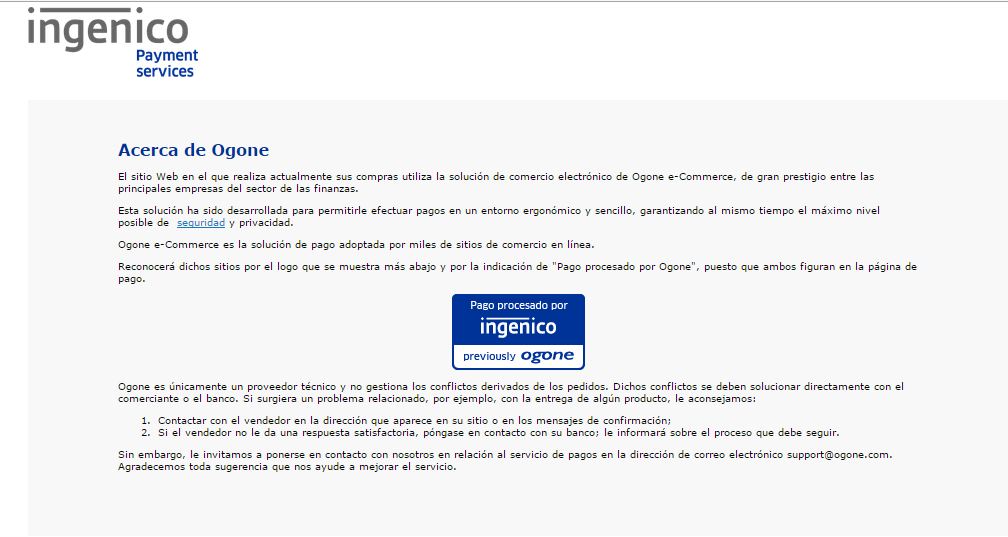 ingenico
Payment services

Acerca de Ogone

El sitio Web en el que realiza actualmente sus compras utiliza la solución de comercio electrónico de Ogone e-Commerce, de gran prestigio entre las principales empresas del sector de las finanzas.

Esta solución ha sido desarrollada para permitirle efectuar pagos en un entorno ergonómico y sencillo, garantizando al mismo tiempo el máximo nivel posible de seguridad y privacidad.

Ogone e-Commerce es la solución de pago adoptada por miles de sitios de comercio en línea.

Reconocerá dichos sitios por el logo que se muestra más abajo y por la indicación de "Pago procesado por Ogone", puesto que ambos figuran en la página de pago.

Pago procesado por
ingenico
previously ogone

Ogone es únicamente un proveedor técnico y no gestiona los conflictos derivados de los pedidos. Dichos conflictos se deben solucionar directamente con el comerciante o el banco. Si surgiera un problema relacionado, por ejemplo, con la entrega de algún producto, le aconsejamos:

1. Contactar con el vendedor en la dirección que aparece en su sitio o en los mensajes de confirmación;
2. Si el vendedor no le da una respuesta satisfactoria, póngase en contacto con su banco; le informará sobre el proceso que debe seguir.

Sin embargo, le invitamos a ponerse en contacto con nosotros en relación al servicio de pagos en la dirección de correo electrónico support@ogone.com. Agradecemos toda sugerencia que nos ayude a mejorar el servicio.